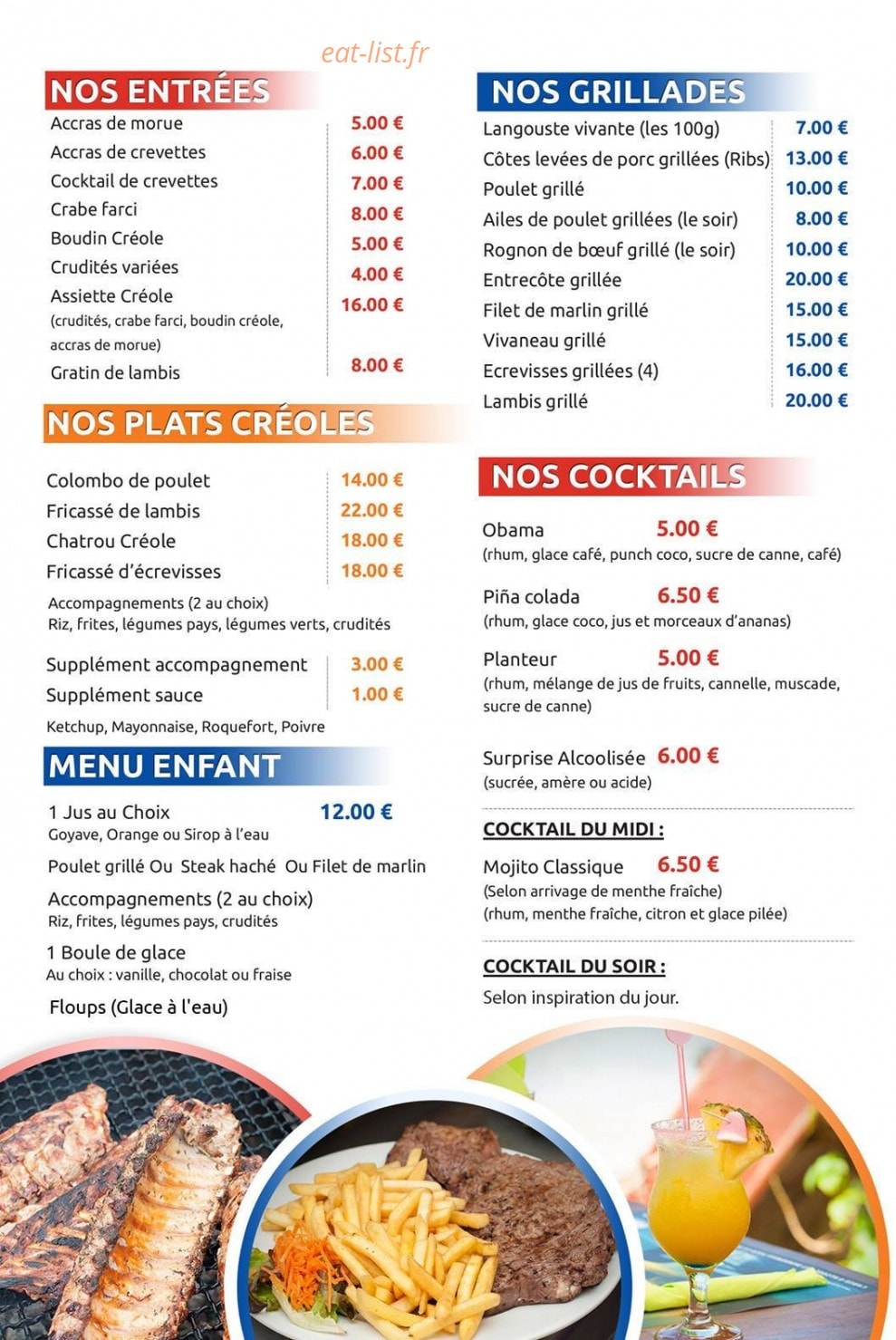 NOS ENTRÉES

Accras de morue 5.00 €
Accras de crevettes 6.00 €
Cocktail de crevettes 7.00 €
Crabe farci 8.00 €
Boudin Créole 5.00 €
Crudités variées 4.00 €
Assiette Créole 16.00 €
(crudités, crabe farci, boudin créole, accras de morue)
Gratin de lambis 8.00 €

NOS PLATS CRÉOLES

Colombo de poulet 14.00 €
Fricassé de lambis 22.00 €
Chatrou Créole 18.00 €
Fricassé d'écrevisses 18.00 €

Accompagnements (2 au choix)
Riz, frites, légumes pays, légumes verts, crudités

Supplément accompagnement 3.00 €
Supplément sauce 1.00 €

Ketchup, Mayonnaise, Roquefort, Poivre

MENU ENFANT

1 Jus au Choix 12.00 €
Goyave, Orange ou Sirop à l'eau

Poulet grillé Ou Steak haché Ou Filet de marlin

Accompagnements (2 au choix)
Riz, frites, légumes pays, crudités

1 Boule de glace
Au choix : vanille, chocolat ou fraise

Floups (Glace à l'eau)

NOS GRILLADES

Langouste vivante (les 100g) 7.00 €
Côtes levées de porc grillées (Ribs) 13.00 €
Poulet grillé 10.00 €
Ailes de poulet grillées (le soir) 8.00 €
Rognon de bœuf grillé (le soir) 10.00 €
Entrecôte grillée 20.00 €
Filet de marlin grillé 15.00 €
Vivaneau grillé 15.00 €
Ecrevisses grillées (4) 16.00 €
Lambis grillé 20.00 €

NOS COCKTAILS

Obama 5.00 €
(rhum, glace café, punch coco, sucre de canne, café)

Piña colada 6.50 €
(rhum, glace coco, jus et morceaux d'ananas)

Planteur 5.00 €
(rhum, mélange de jus de fruits, cannelle, muscade, sucre de canne)

Surprise Alcoolisée 6.00 €
(sucrée, amère ou acide)

COCKTAIL DU MIDI :

Mojito Classique 6.50 €
(Selon arrivage de menthe fraîche)
(rhum, menthe fraîche, citron et glace pilée)

COCKTAIL DU SOIR :

Selon inspiration du jour.

eat-list.fr